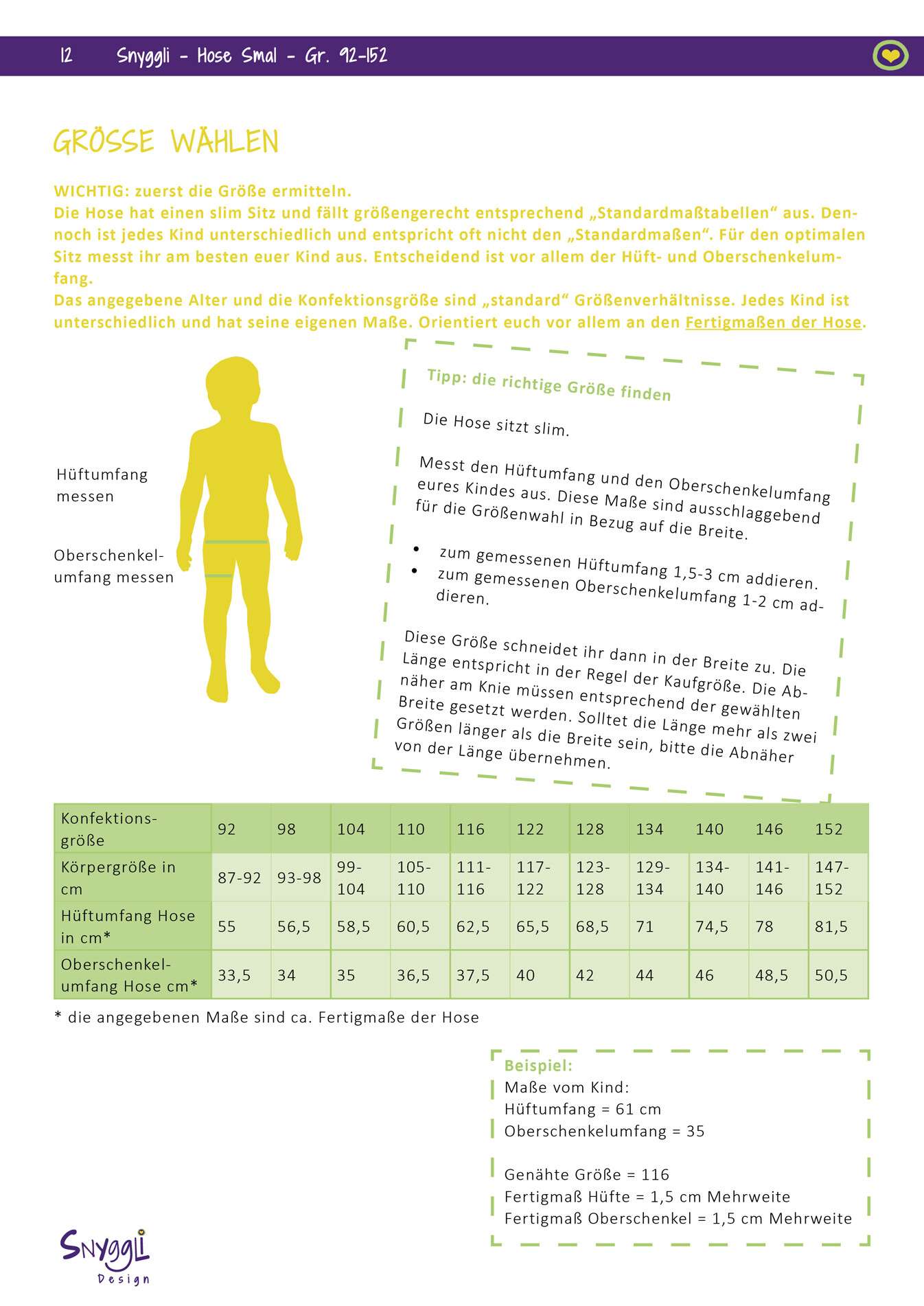 12 Snyggli - Hose Smal - Gr. 92-152

GRÖSSE WÄHLEN

WICHTIG: zuerst die Größe ermitteln.
Die Hose hat einen slim Sitz und fällt größengerecht entsprechend „Standardmaßtabellen“ aus. Dennoch ist jedes Kind unterschiedlich und entspricht oft nicht den „Standardmaßen“. Für den optimalen Sitz messt ihr am besten euer Kind aus. Entscheidend ist vor allem der Hüft- und Oberschenkelumfang.
Das angegebene Alter und die Konfektionsgröße sind „standard“ Größenverhältnisse. Jedes Kind ist unterschiedlich und hat seine eigenen Maße. Orientiert euch vor allem an den Fertigmaßen der Hose.

Hüftumfang messen

Oberschenkelumfang messen

Tipp: die richtige Größe finden

Die Hose sitzt slim.

Messt den Hüftumfang und den Oberschenkelumfang eures Kindes aus. Diese Maße sind ausschlaggebend für die Größenwahl in Bezug auf die Breite.

• zum gemessenen Hüftumfang 1,5-3 cm addieren.
• zum gemessenen Oberschenkelumfang 1-2 cm addieren.

Diese Größe schneidet ihr dann in der Breite zu. Die Länge entspricht in der Regel der Kaufgröße. Die Abnäher am Knie müssen entsprechend der gewählten Breite gesetzt werden. Solltet die Länge mehr als zwei Größen länger als die Breite sein, bitte die Abnäher von der Länge übernehmen.

| Konfektionsgröße | 92 | 98 | 104 | 110 | 116 | 122 | 128 | 134 | 140 | 146 | 152 |
|---|---|---|---|---|---|---|---|---|---|---|---|
| Körpergröße in cm | 87-92 | 93-98 | 99-104 | 105-110 | 111-116 | 117-122 | 123-128 | 129-134 | 134-140 | 141-146 | 147-152 |
| Hüftumfang Hose in cm* | 55 | 56,5 | 58,5 | 60,5 | 62,5 | 65,5 | 68,5 | 71 | 74,5 | 78 | 81,5 |
| Oberschenkelumfang Hose cm* | 33,5 | 34 | 35 | 36,5 | 37,5 | 40 | 42 | 44 | 46 | 48,5 | 50,5 |

* die angegebenen Maße sind ca. Fertigmaße der Hose

Beispiel:
Maße vom Kind:
Hüftumfang = 61 cm
Oberschenkelumfang = 35

Genähte Größe = 116
Fertigmaß Hüfte = 1,5 cm Mehrweite
Fertigmaß Oberschenkel = 1,5 cm Mehrweite

Snyggli Design